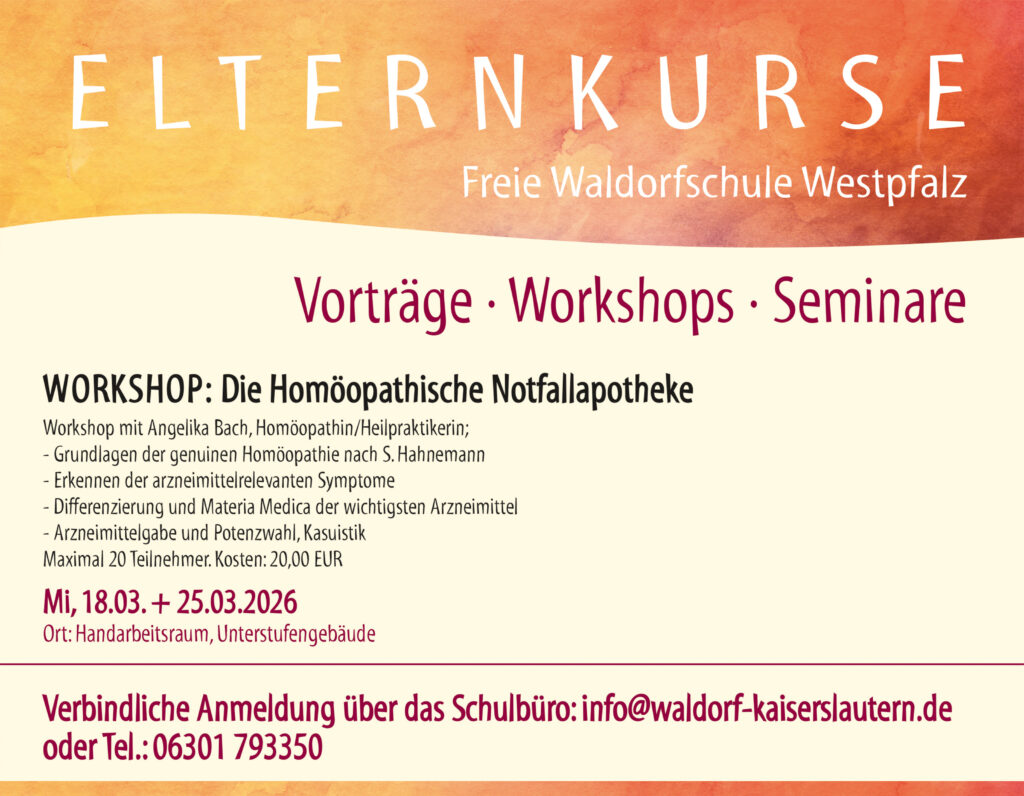 ELTERNKURSE

Freie Waldorfschule Westpfalz

Vorträge · Workshops · Seminare

WORKSHOP: Die Homöopathische Notfallapotheke

Workshop mit Angelika Bach, Homöopathin/Heilpraktikerin;
- Grundlagen der genuinen Homöopathie nach S. Hahnemann
- Erkennen der arzneimittelrelevanten Symptome
- Differenzierung und Materia Medica der wichtigsten Arzneimittel
- Arzneimittelgabe und Potenzwahl, Kasuistik
Maximal 20 Teilnehmer. Kosten: 20,00 EUR

Mi, 18.03. + 25.03.2026
Ort: Handarbeitsraum, Unterstufengebäude

Verbindliche Anmeldung über das Schulbüro: info@waldorf-kaiserslautern.de oder Tel.: 06301 793350